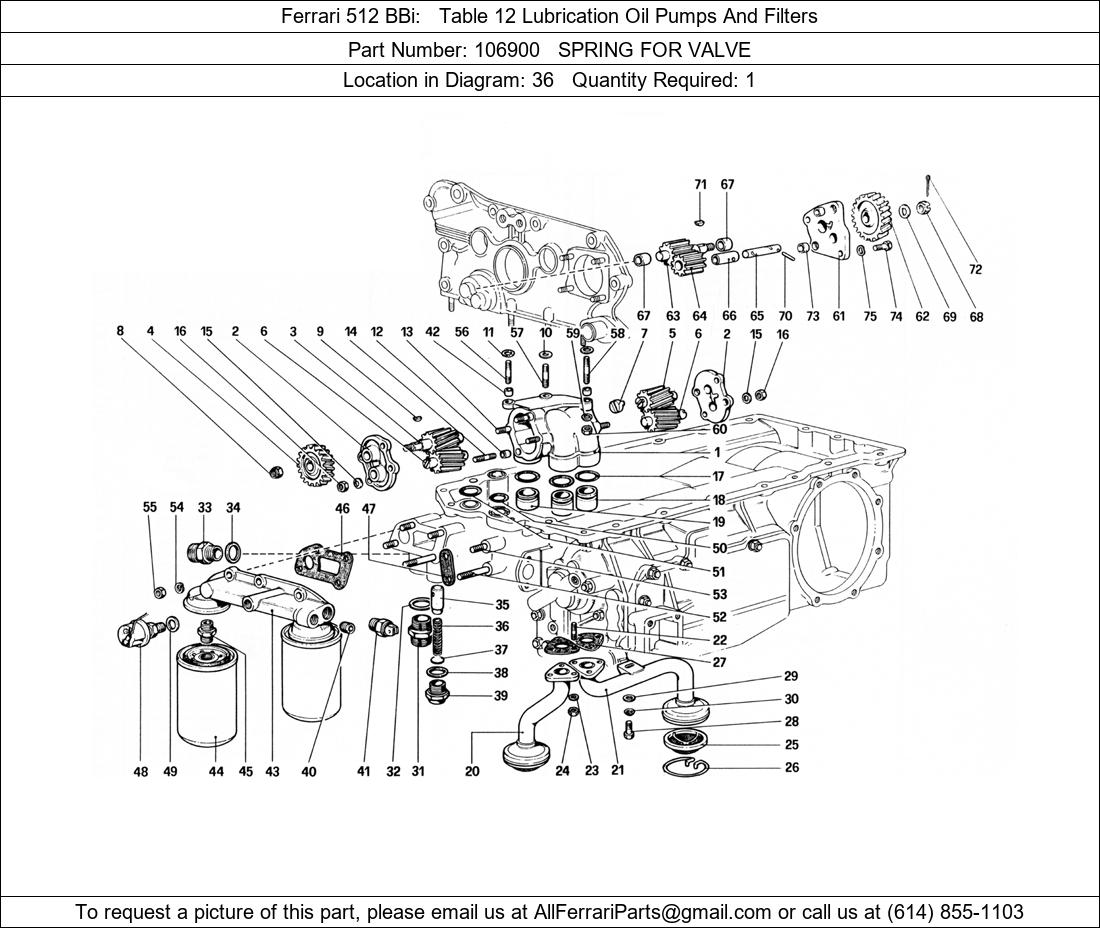 Ferrari 512 BBi: Table 12 Lubrication Oil Pumps And Filters

Part Number: 106900 SPRING FOR VALVE

Location in Diagram: 36 Quantity Required: 1

71 67
72
67 63 64 66 65 70 73 61 75 74 62 69 68
8 4 16 15 2 6 3 9 14 12 13 42 56 11 57 10 59 58 7 5 6 2 15 16
60
1
17
18
19
50
51
53
52
22
27
55 54 33 34 46 47
35
36
37
38
39
29
30
28
25
26
48 49 44 45 43 40 41 32 31 20 24 23 21

To request a picture of this part, please email us at AllFerrariParts@gmail.com or call us at (614) 855-1103